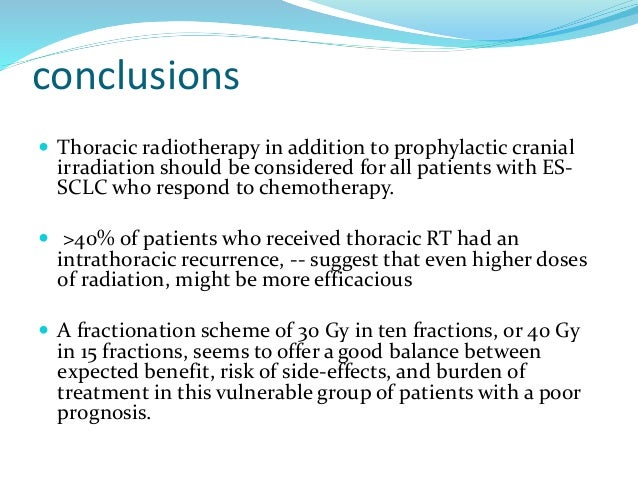 conclusions

Thoracic radiotherapy in addition to prophylactic cranial irradiation should be considered for all patients with ES-SCLC who respond to chemotherapy.

>40% of patients who received thoracic RT had an intrathoracic recurrence, -- suggest that even higher doses of radiation, might be more efficacious

A fractionation scheme of 30 Gy in ten fractions, or 40 Gy in 15 fractions, seems to offer a good balance between expected benefit, risk of side-effects, and burden of treatment in this vulnerable group of patients with a poor prognosis.